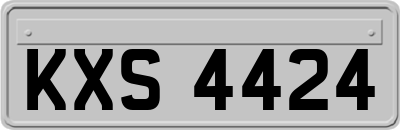 KXS 4424